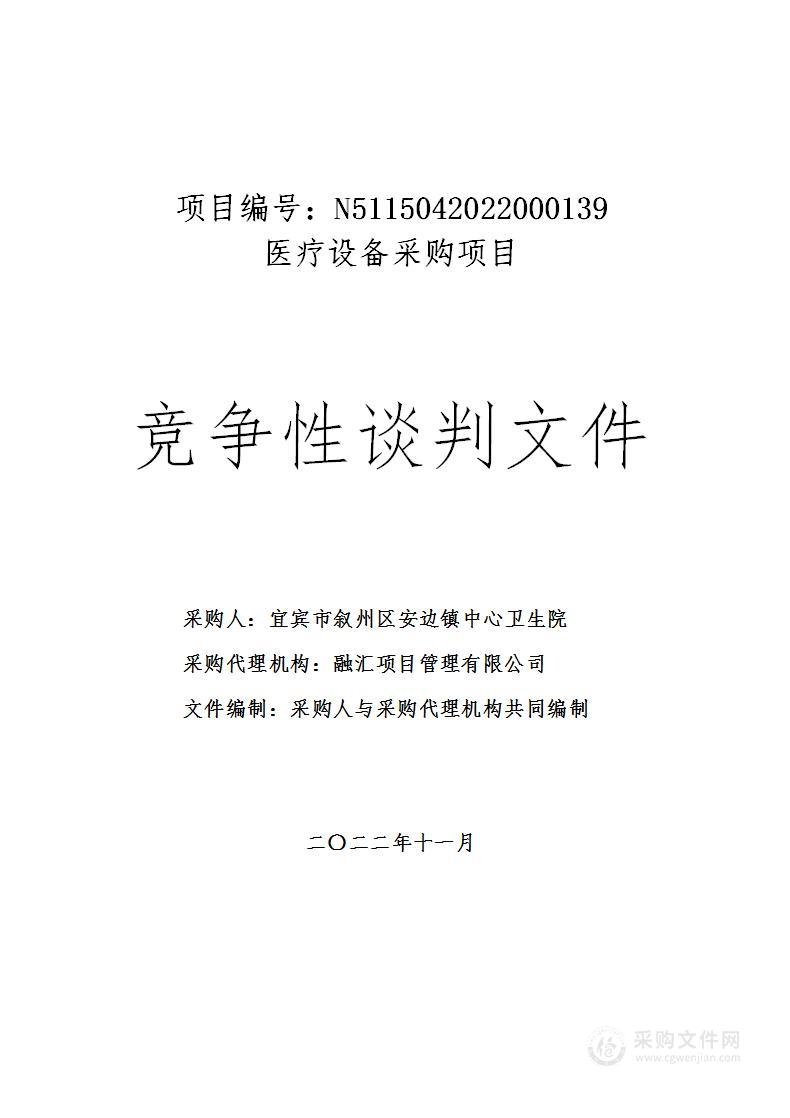 项目编号：N5115042022000139
医疗设备采购项目

竞争性谈判文件

采购人：宜宾市叙州区安边镇中心卫生院
采购代理机构：融汇项目管理有限公司
文件编制：采购人与采购代理机构共同编制

二〇二二年十一月

采购文件网
www.cgwenjian.com